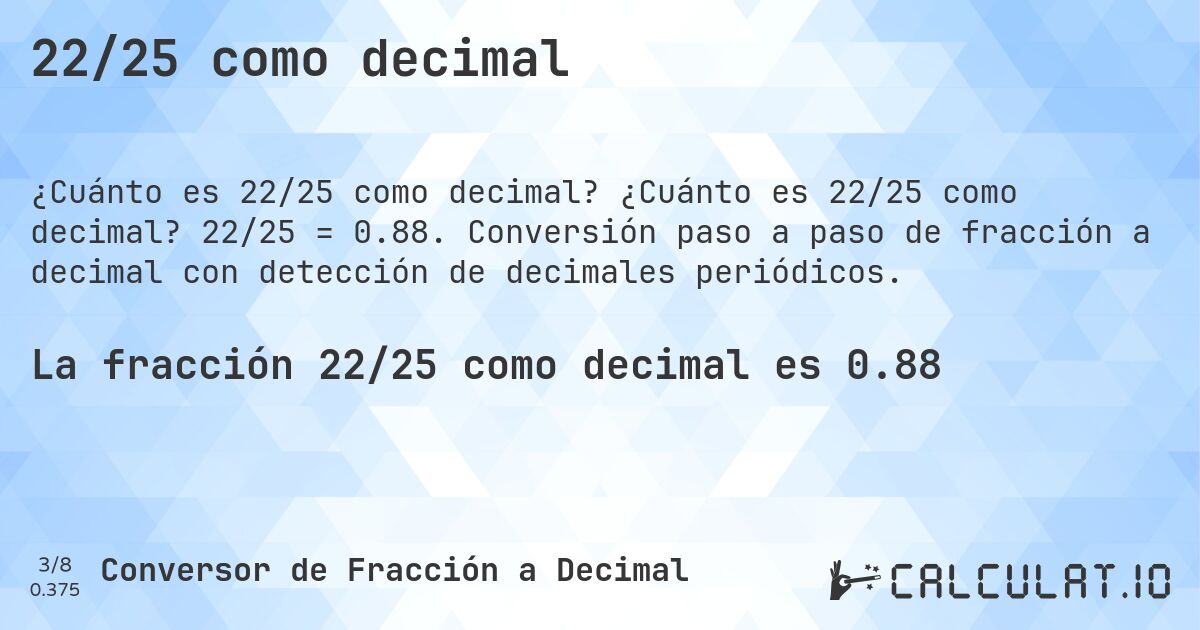 22/25 como decimal

¿Cuánto es 22/25 como decimal? ¿Cuánto es 22/25 como decimal? 22/25 = 0.88. Conversión paso a paso de fracción a decimal con detección de decimales periódicos.

La fracción 22/25 como decimal es 0.88

3/8
0.375

Conversor de Fracción a Decimal

CALCULAT.IO